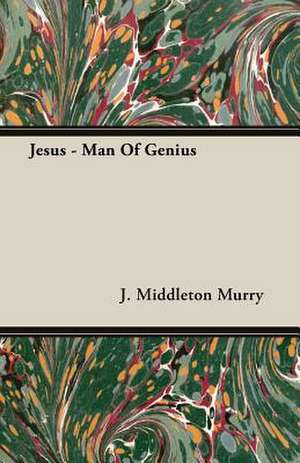 Jesus - Man Of Genius

J. Middleton Murry